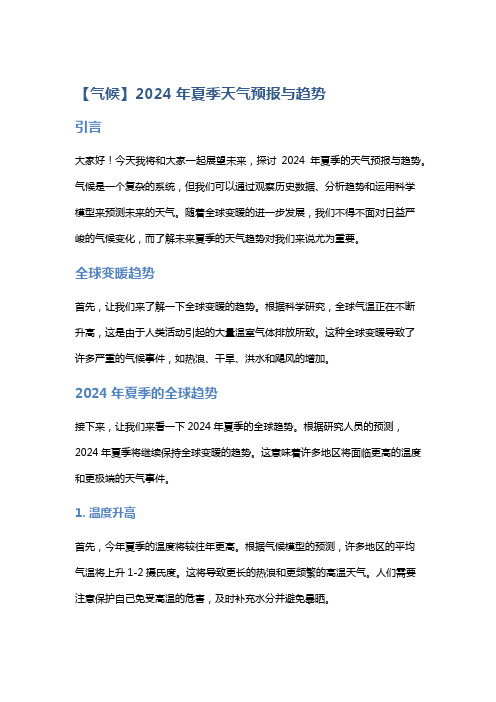 【气候】2024 年夏季天气预报与趋势

引言

大家好！今天我将和大家一起展望未来，探讨 2024 年夏季的天气预报与趋势。气候是一个复杂的系统，但我们可以通过观察历史数据、分析趋势和运用科学模型来预测未来的天气。随着全球变暖的进一步发展，我们不得不面对日益严峻的气候变化，而了解未来夏季的天气趋势对我们来说尤为重要。

全球变暖趋势

首先，让我们来了解一下全球变暖的趋势。根据科学研究，全球气温正在不断升高，这是由于人类活动引起的大量温室气体排放所致。这种全球变暖导致了许多严重的气候事件，如热浪、干旱、洪水和飓风的增加。

2024 年夏季的全球趋势

接下来，让我们来看一下 2024 年夏季的全球趋势。根据研究人员的预测，2024 年夏季将继续保持全球变暖的趋势。这意味着许多地区将面临更高的温度和更极端的天气事件。

1. 温度升高

首先，今年夏季的温度将较往年更高。根据气候模型的预测，许多地区的平均气温将上升 1-2 摄氏度。这将导致更长的热浪和更频繁的高温天气。人们需要注意保护自己免受高温的危害，及时补充水分并避免暴晒。